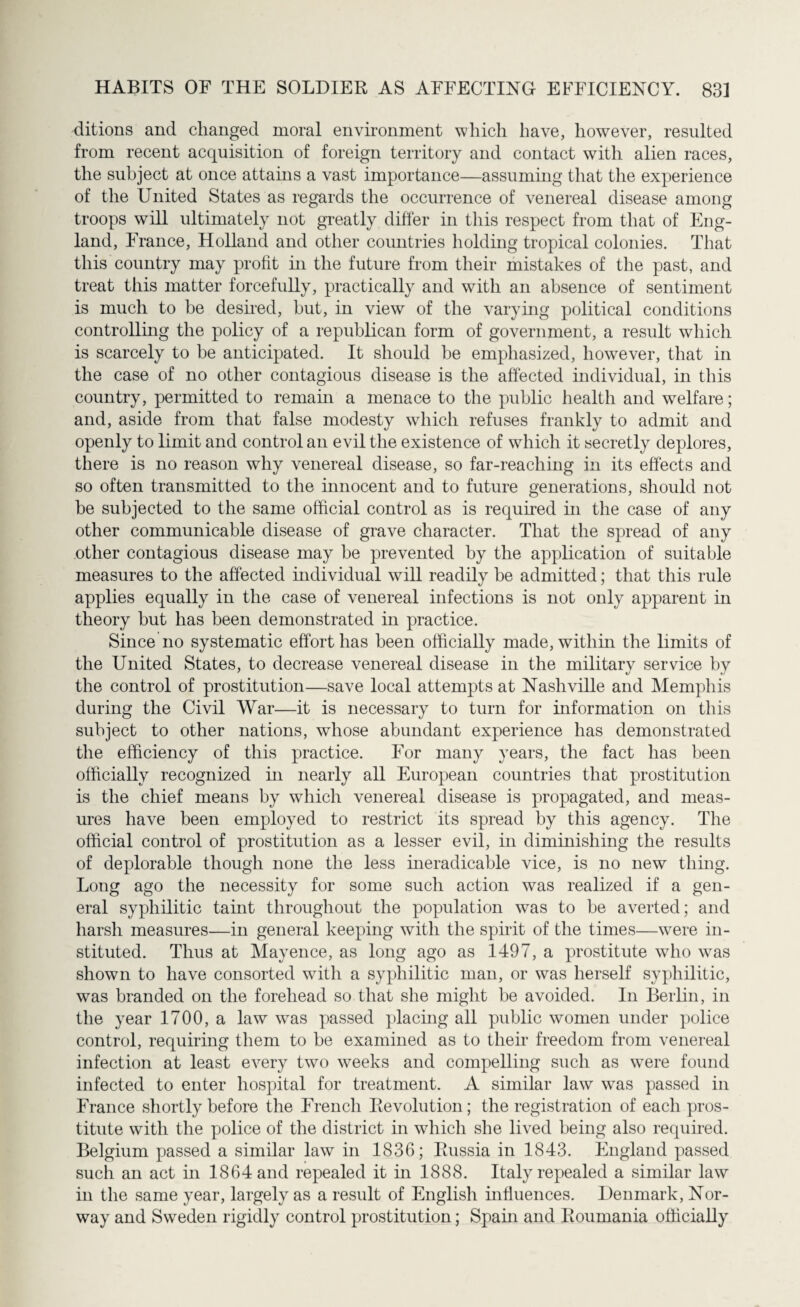 HABITS OF THE SOLDIER AS AFFECTING EFFICIENCY. 831

ditions and changed moral environment which have, however, resulted from recent acquisition of foreign territory and contact with alien races, the subject at once attains a vast importance—assuming that the experience of the United States as regards the occurrence of venereal disease among troops will ultimately not greatly differ in this respect from that of England, France, Holland and other countries holding tropical colonies. That this country may profit in the future from their mistakes of the past, and treat this matter forcefully, practically and with an absence of sentiment is much to be desired, but, in view of the varying political conditions controlling the policy of a republican form of government, a result which is scarcely to be anticipated. It should be emphasized, however, that in the case of no other contagious disease is the affected individual, in this country, permitted to remain a menace to the public health and welfare; and, aside from that false modesty which refuses frankly to admit and openly to limit and control an evil the existence of which it secretly deplores, there is no reason why venereal disease, so far-reaching in its effects and so often transmitted to the innocent and to future generations, should not be subjected to the same official control as is required in the case of any other communicable disease of grave character. That the spread of any other contagious disease may be prevented by the application of suitable measures to the affected individual will readily be admitted; that this rule applies equally in the case of venereal infections is not only apparent in theory but has been demonstrated in practice.

Since no systematic effort has been officially made, within the limits of the United States, to decrease venereal disease in the military service by the control of prostitution—save local attempts at Nashville and Memphis during the Civil War—it is necessary to turn for information on this subject to other nations, whose abundant experience has demonstrated the efficiency of this practice. For many years, the fact has been officially recognized in nearly all European countries that prostitution is the chief means by which venereal disease is propagated, and measures have been employed to restrict its spread by this agency. The official control of prostitution as a lesser evil, in diminishing the results of deplorable though none the less ineradicable vice, is no new thing. Long ago the necessity for some such action was realized if a general syphilitic taint throughout the population was to be averted; and harsh measures—in general keeping with the spirit of the times—were instituted. Thus at Mayence, as long ago as 1497, a prostitute who was shown to have consorted with a syphilitic man, or was herself syphilitic, was branded on the forehead so that she might be avoided. In Berlin, in the year 1700, a law was passed placing all public women under police control, requiring them to be examined as to their freedom from venereal infection at least every two weeks and compelling such as were found infected to enter hospital for treatment. A similar law was passed in France shortly before the French Revolution; the registration of each prostitute with the police of the district in which she lived being also required. Belgium passed a similar law in 1836; Russia in 1843. England passed such an act in 1864 and repealed it in 1888. Italy repealed a similar law in the same year, largely as a result of English influences. Denmark, Norway and Sweden rigidly control prostitution; Spain and Roumania officially